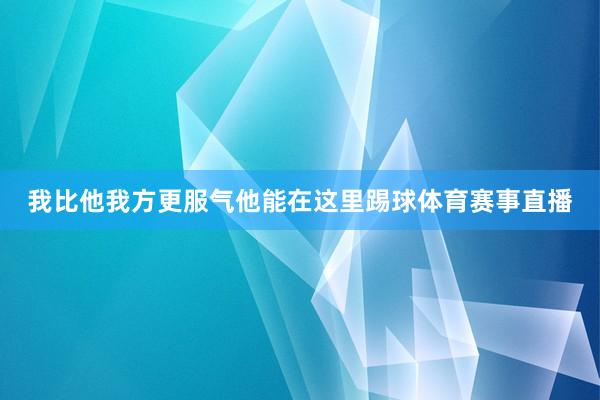 我比他我方更服气他能在这里踢球体育赛事直播